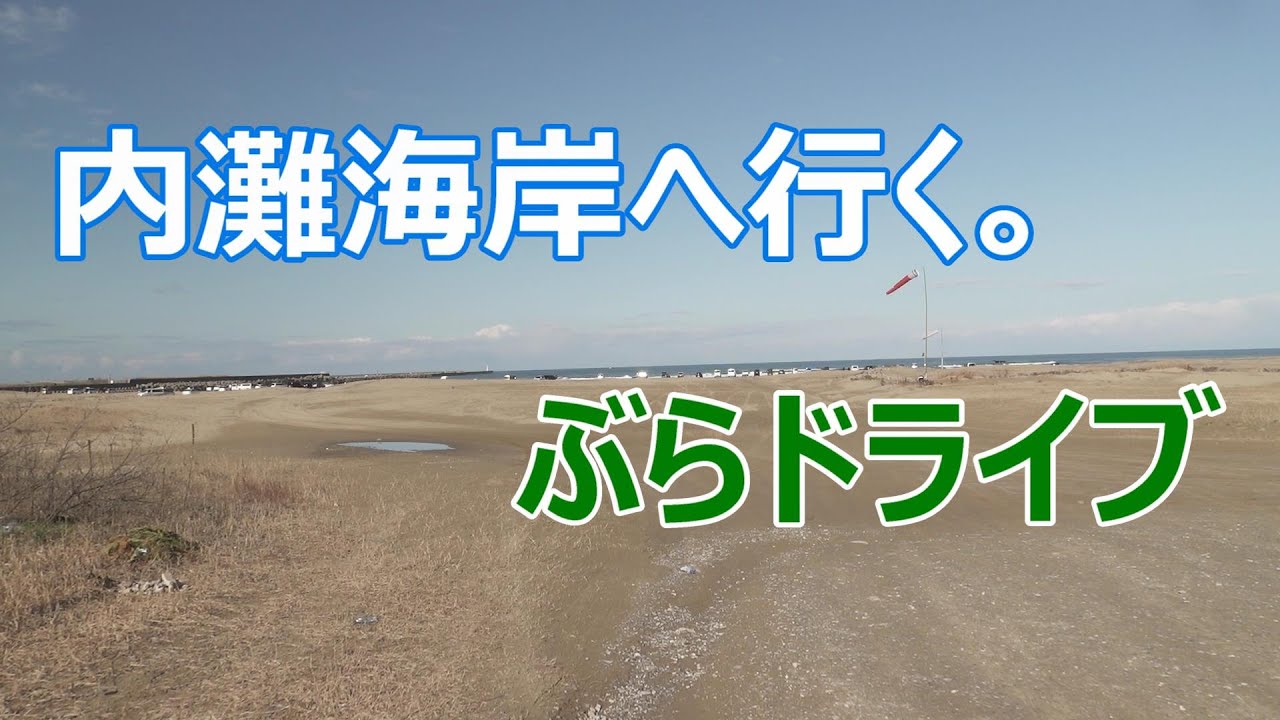 内灘海岸へ行く。

ぶらドライブ